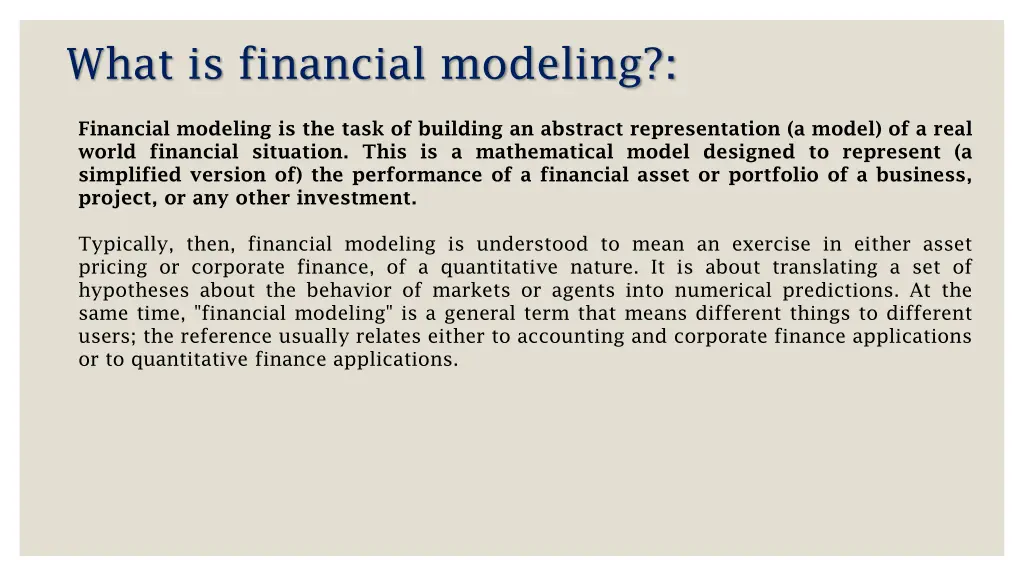 What is financial modeling?:

Financial modeling is the task of building an abstract representation (a model) of a real world financial situation. This is a mathematical model designed to represent (a simplified version of) the performance of a financial asset or portfolio of a business, project, or any other investment.

Typically, then, financial modeling is understood to mean an exercise in either asset pricing or corporate finance, of a quantitative nature. It is about translating a set of hypotheses about the behavior of markets or agents into numerical predictions. At the same time, "financial modeling" is a general term that means different things to different users; the reference usually relates either to accounting and corporate finance applications or to quantitative finance applications.